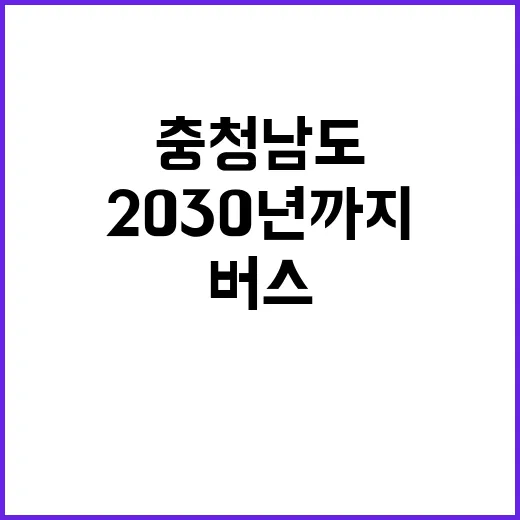 충청남도
2030년까지
버스